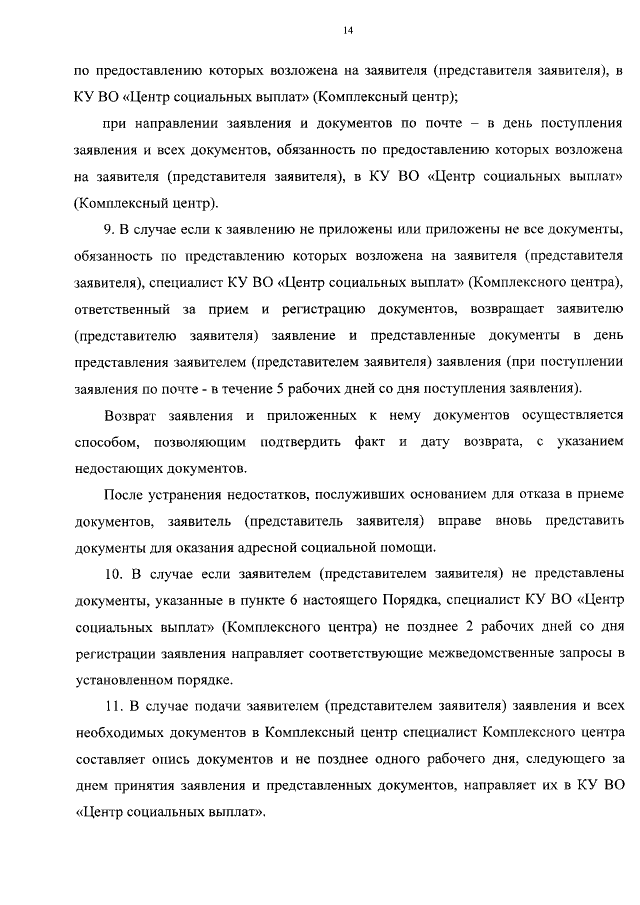 14

по предоставлению которых возложена на заявителя (представителя заявителя), в КУ ВО «Центр социальных выплат» (Комплексный центр);

при направлении заявления и документов по почте – в день поступления заявления и всех документов, обязанность по предоставлению которых возложена на заявителя (представителя заявителя), в КУ ВО «Центр социальных выплат» (Комплексный центр).

9. В случае если к заявлению не приложены или приложены не все документы, обязанность по представлению которых возложена на заявителя (представителя заявителя), специалист КУ ВО «Центр социальных выплат» (Комплексного центра), ответственный за прием и регистрацию документов, возвращает заявителю (представителю заявителя) заявление и представленные документы в день представления заявителем (представителем заявителя) заявления (при поступлении заявления по почте - в течение 5 рабочих дней со дня поступления заявления).

Возврат заявления и приложенных к нему документов осуществляется способом, позволяющим подтвердить факт и дату возврата, с указанием недостающих документов.

После устранения недостатков, послуживших основанием для отказа в приеме документов, заявитель (представитель заявителя) вправе вновь представить документы для оказания адресной социальной помощи.

10. В случае если заявителем (представителем заявителя) не представлены документы, указанные в пункте 6 настоящего Порядка, специалист КУ ВО «Центр социальных выплат» (Комплексного центра) не позднее 2 рабочих дней со дня регистрации заявления направляет соответствующие межведомственные запросы в установленном порядке.

11. В случае подачи заявителем (представителем заявителя) заявления и всех необходимых документов в Комплексный центр специалист Комплексного центра составляет опись документов и не позднее одного рабочего дня, следующего за днем принятия заявления и представленных документов, направляет их в КУ ВО «Центр социальных выплат».